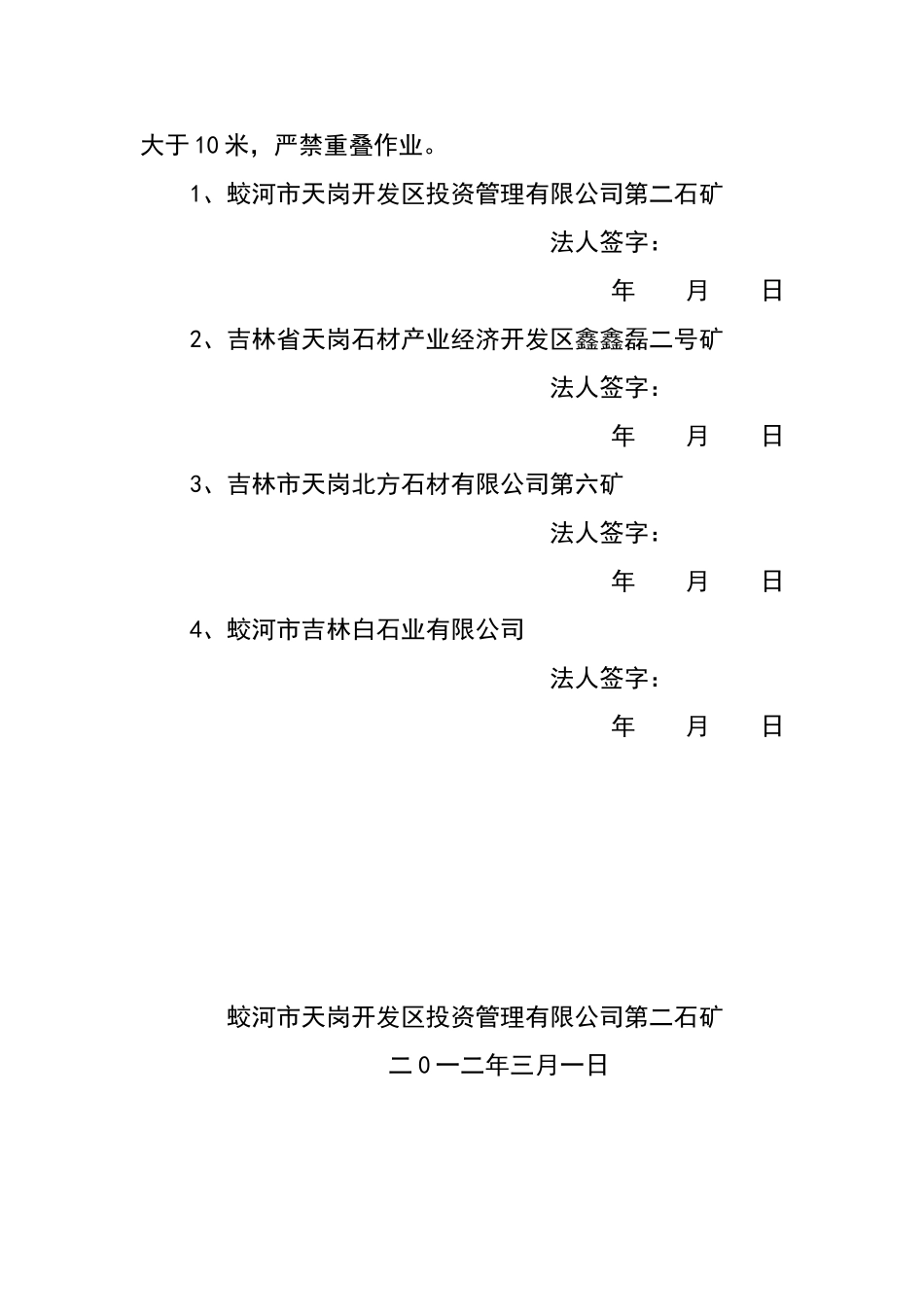 大于10米，严禁重叠作业。

1、蛟河市天岗开发区投资管理有限公司第二石矿

法人签字：

年　　月　　日

2、吉林省天岗石材产业经济开发区鑫鑫磊二号矿

法人签字：

年　　月　　日

3、吉林市天岗北方石材有限公司第六矿

法人签字：

年　　月　　日

4、蛟河市吉林白石业有限公司

法人签字：

年　　月　　日

蛟河市天岗开发区投资管理有限公司第二石矿

二0一二年三月一日